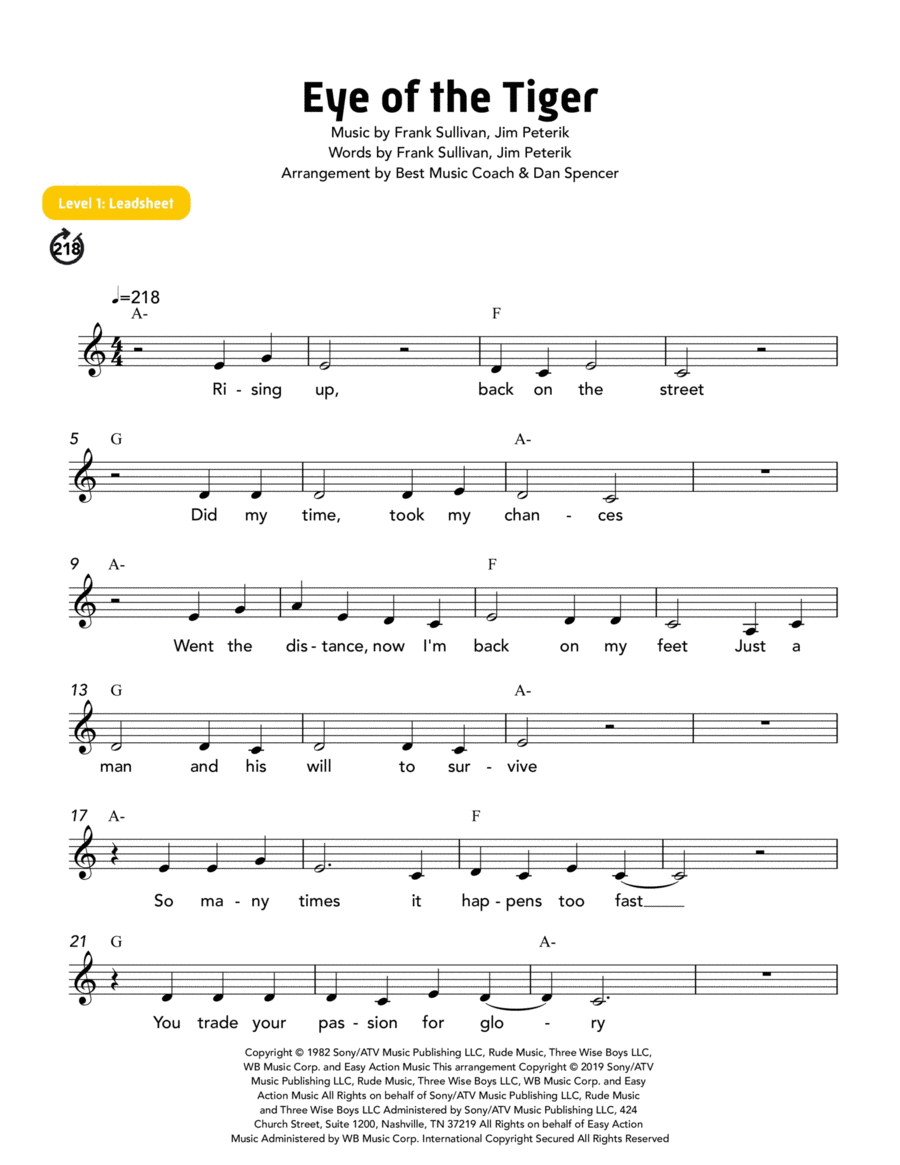 Eye of the Tiger

Music by Frank Sullivan, Jim Peterik
Words by Frank Sullivan, Jim Peterik
Arrangement by Best Music Coach & Dan Spencer

Level 1: Leadsheet

218

♩=218

A- F
Ri - sing up, back on the street

5 G A-
Did my time, took my chan - ces

9 A- F
Went the dis - tance, now I'm back on my feet Just a

13 G A-
man and his will to sur - vive

17 A- F
So ma - ny times it hap - pens too fast

21 G A-
You trade your pas - sion for glo - ry

Copyright © 1982 Sony/ATV Music Publishing LLC, Rude Music, Three Wise Boys LLC, WB Music Corp. and Easy Action Music This arrangement Copyright © 2019 Sony/ATV Music Publishing LLC, Rude Music, Three Wise Boys LLC, WB Music Corp. and Easy Action Music All Rights on behalf of Sony/ATV Music Publishing LLC, Rude Music and Three Wise Boys LLC Administered by Sony/ATV Music Publishing LLC, 424 Church Street, Suite 1200, Nashville, TN 37219 All Rights on behalf of Easy Action Music Administered by WB Music Corp. International Copyright Secured All Rights Reserved